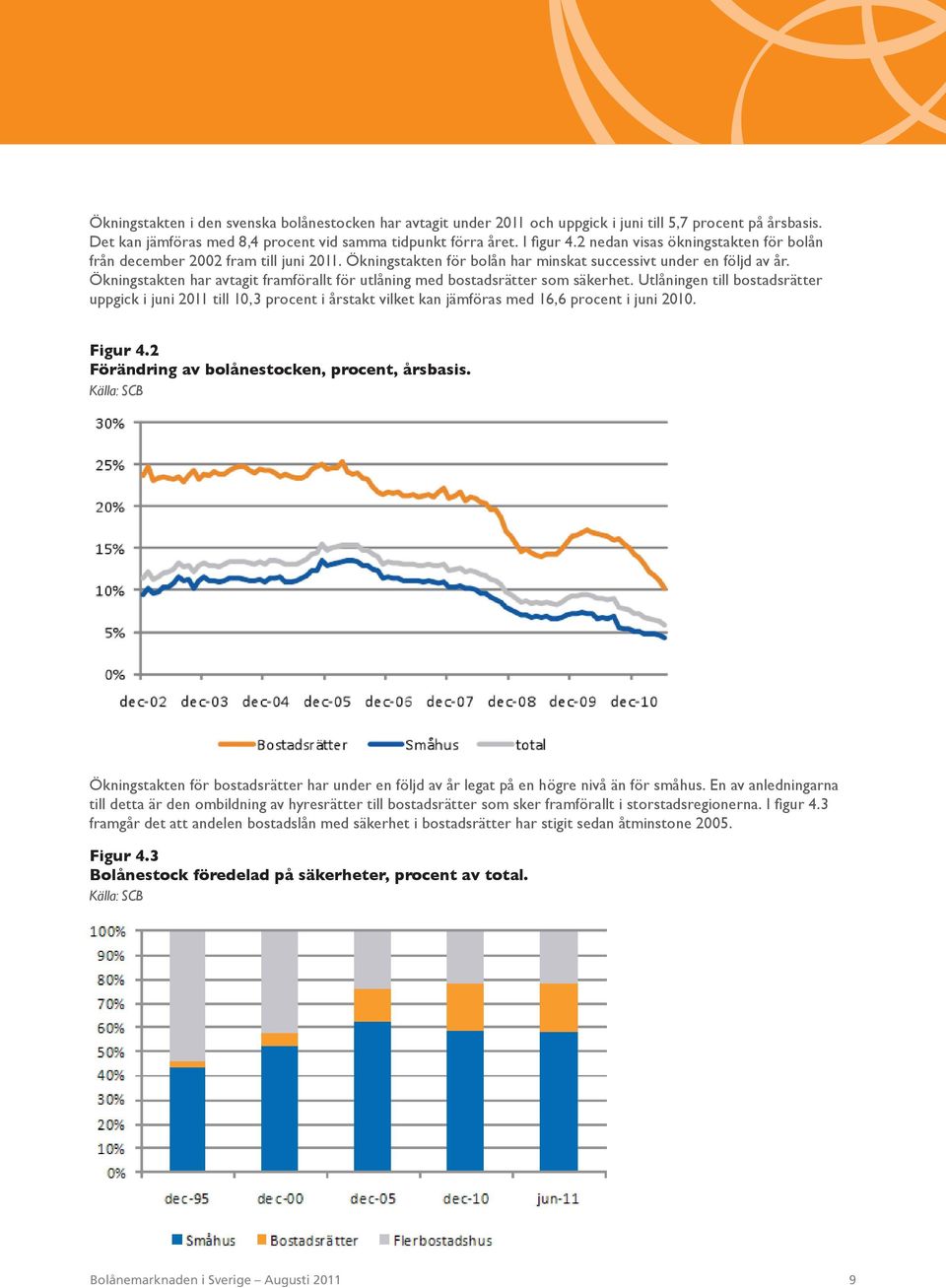 Ökningstakten i den svenska bolånestocken har avtagit under 2011 och uppgick i juni till 5,7 procent på årsbasis. Det kan jämföras med 8,4 procent vid samma tidpunkt förra året. I figur 4.2 nedan visas ökningstakten för bolån från december 2002 fram till juni 2011. Ökningstakten för bolån har minskat successivt under en följd av år. Ökningstakten har avtagit framförallt för utlåning med bostadsrätter som säkerhet. Utlåningen till bostadsrätter uppgick i juni 2011 till 10,3 procent i årstakt vilket kan jämföras med 16,6 procent i juni 2010.

Figur 4.2
Förändring av bolånestocken, procent, årsbasis.
Källa: SCB

30%
25%
20%
15%
10%
5%
0%
dec-02 dec-03 dec-04 dec-05 dec-06 dec-07 dec-08 dec-09 dec-10

Bostadsrätter Småhus total

Ökningstakten för bostadsrätter har under en följd av år legat på en högre nivå än för småhus. En av anledningarna till detta är den ombildning av hyresrätter till bostadsrätter som sker framförallt i storstadsregionerna. I figur 4.3 framgår det att andelen bostadslån med säkerhet i bostadsrätter har stigit sedan åtminstone 2005.

Figur 4.3
Bolånestock föredelad på säkerheter, procent av total.
Källa: SCB

100%
90%
80%
70%
60%
50%
40%
30%
20%
10%
0%
dec-95 dec-00 dec-05 dec-10 jun-11

Småhus Bostadsrätter Flerbostadshus

Bolånemarknaden i Sverige – Augusti 2011 9